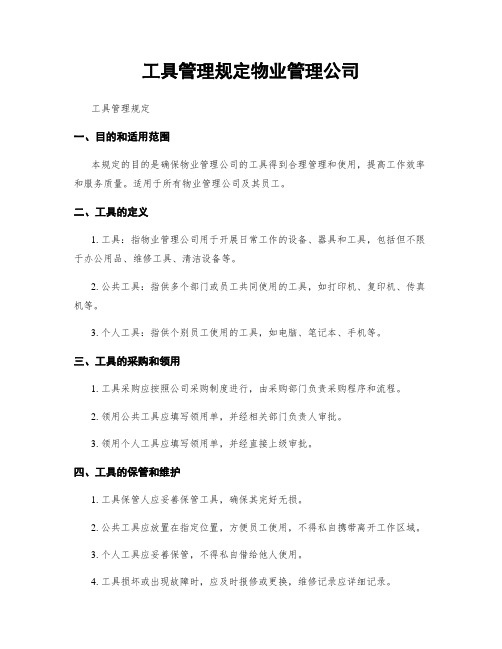 工具管理规定物业管理公司

工具管理规定

一、目的和适用范围

本规定的目的是确保物业管理公司的工具得到合理管理和使用，提高工作效率和服务质量。适用于所有物业管理公司及其员工。

二、工具的定义

1. 工具：指物业管理公司用于开展日常工作的设备、器具和工具，包括但不限于办公用品、维修工具、清洁设备等。

2. 公共工具：指供多个部门或员工共同使用的工具，如打印机、复印机、传真机等。

3. 个人工具：指供个别员工使用的工具，如电脑、笔记本、手机等。

三、工具的采购和领用

1. 工具采购应按照公司采购制度进行，由采购部门负责采购程序和流程。

2. 领用公共工具应填写领用单，并经相关部门负责人审批。

3. 领用个人工具应填写领用单，并经直接上级审批。

四、工具的保管和维护

1. 工具保管人应妥善保管工具，确保其完好无损。

2. 公共工具应放置在指定位置，方便员工使用，不得私自携带离开工作区域。

3. 个人工具应妥善保管，不得私自借给他人使用。

4. 工具损坏或出现故障时，应及时报修或更换，维修记录应详细记录。